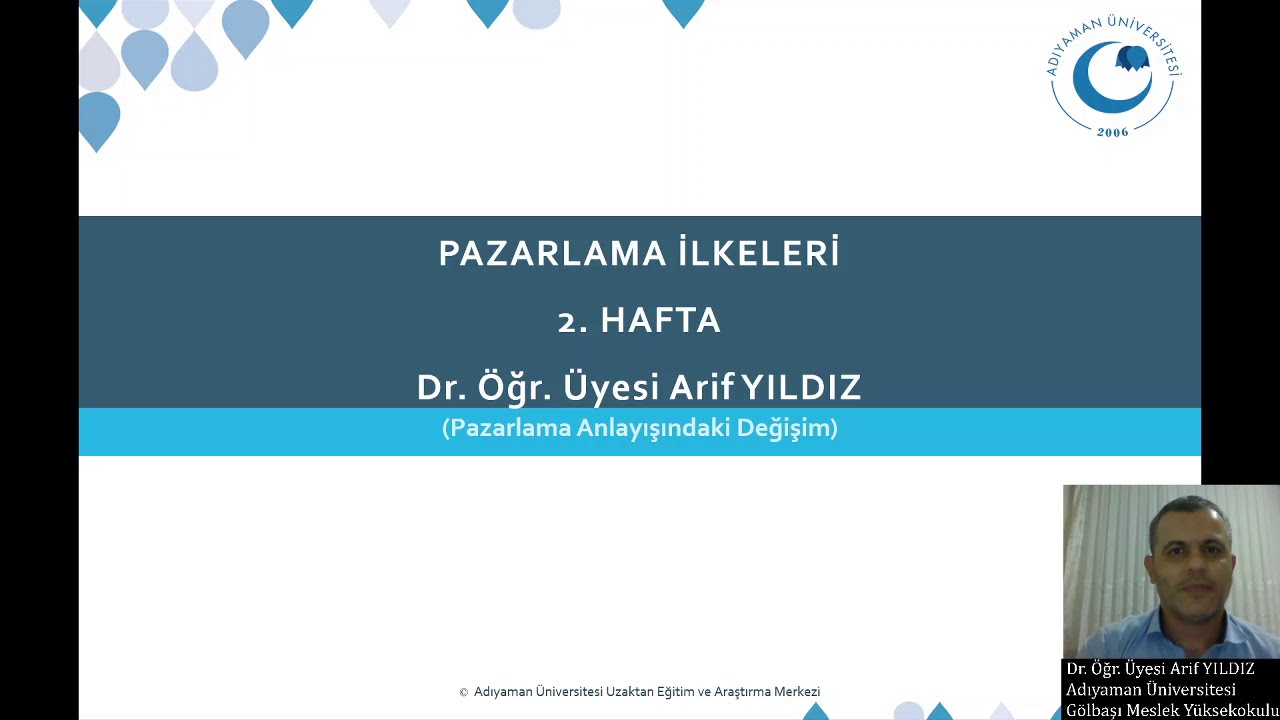 ADIYAMAN ÜNİVERSİTESİ
2006

PAZARLAMA İLKELERİ

2. HAFTA

Dr. Öğr. Üyesi Arif YILDIZ

(Pazarlama Anlayışındaki Değişim)

© Adıyaman Üniversitesi Uzaktan Eğitim ve Araştırma Merkezi

Dr. Öğr. Üyesi Arif YILDIZ
Adıyaman Üniversitesi
Gölbaşı Meslek Yüksekokulu